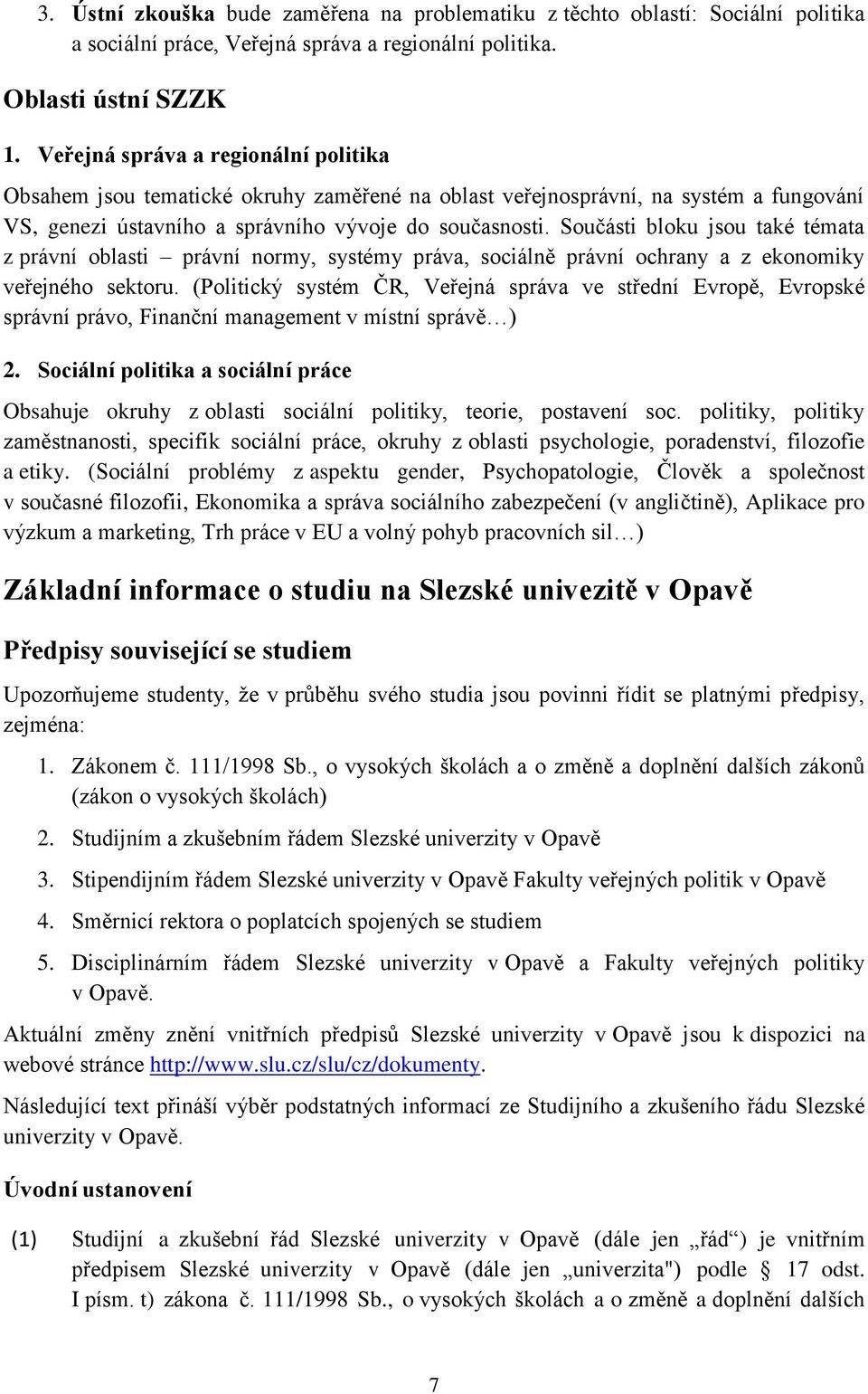 3. Ústní zkouška bude zaměřena na problematiku z těchto oblastí: Sociální politika a sociální práce, Veřejná správa a regionální politika.

Oblasti ústní SZZK

1. Veřejná správa a regionální politika

Obsahem jsou tematické okruhy zaměřené na oblast veřejnosprávní, na systém a fungování VS, genezi ústavního a správního vývoje do současnosti. Součásti bloku jsou také témata z právní oblasti – právní normy, systémy práva, sociálně právní ochrany a z ekonomiky veřejného sektoru. (Politický systém ČR, Veřejná správa ve střední Evropě, Evropské správní právo, Finanční management v místní správě…)

2. Sociální politika a sociální práce

Obsahuje okruhy z oblasti sociální politiky, teorie, postavení soc. politiky, politiky zaměstnanosti, specifik sociální práce, okruhy z oblasti psychologie, poradenství, filozofie a etiky. (Sociální problémy z aspektu gender, Psychopatologie, Člověk a společnost v současné filozofii, Ekonomika a správa sociálního zabezpečení (v angličtině), Aplikace pro výzkum a marketing, Trh práce v EU a volný pohyb pracovních sil…)

Základní informace o studiu na Slezské univezitě v Opavě

Předpisy související se studiem

Upozorňujeme studenty, že v průběhu svého studia jsou povinni řídit se platnými předpisy, zejména:

1. Zákonem č. 111/1998 Sb., o vysokých školách a o změně a doplnění dalších zákonů (zákon o vysokých školách)
2. Studijním a zkušebním řádem Slezské univerzity v Opavě
3. Stipendijním řádem Slezské univerzity v Opavě Fakulty veřejných politik v Opavě
4. Směrnicí rektora o poplatcích spojených se studiem
5. Disciplinárním řádem Slezské univerzity v Opavě a Fakulty veřejných politiky v Opavě.

Aktuální změny znění vnitřních předpisů Slezské univerzity v Opavě jsou k dispozici na webové stránce http://www.slu.cz/slu/cz/dokumenty.

Následující text přináší výběr podstatných informací ze Studijního a zkušeního řádu Slezské univerzity v Opavě.

Úvodní ustanovení

(1) Studijní a zkušební řád Slezské univerzity v Opavě (dále jen „řád“) je vnitřním předpisem Slezské univerzity v Opavě (dále jen „univerzita") podle § 17 odst. I písm. t) zákona č. 111/1998 Sb., o vysokých školách a o změně a doplnění dalších

7